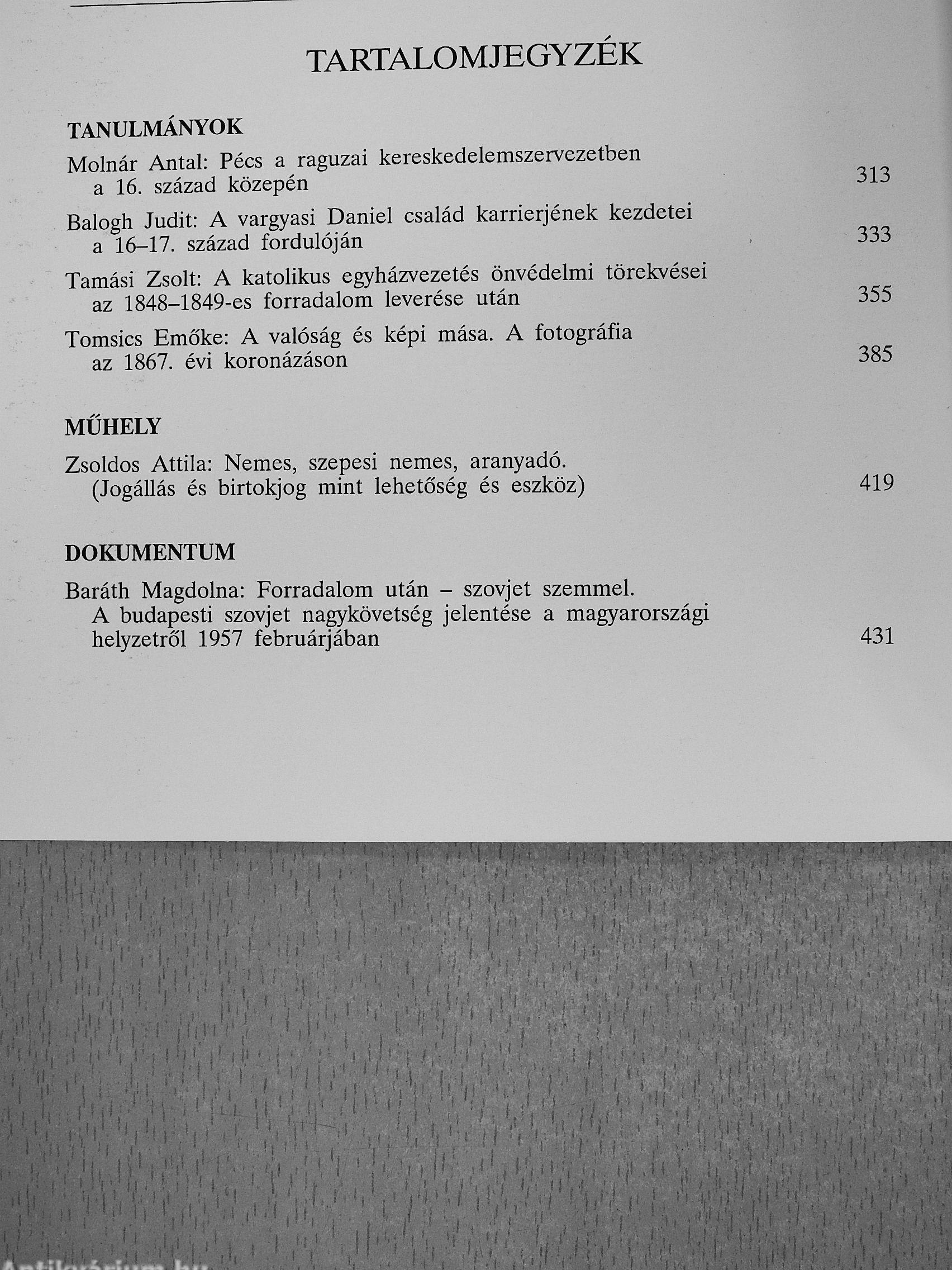 TARTALOMJEGYZÉK

TANULMÁNYOK

Molnár Antal: Pécs a raguzai kereskedelemszervezetben a 16. század közepén 313

Balogh Judit: A vargyasi Daniel család karrierjének kezdetei a 16–17. század fordulóján 333

Tamási Zsolt: A katolikus egyházvezetés önvédelmi törekvései az 1848–1849-es forradalom leverése után 355

Tomsics Emőke: A valóság és képi mása. A fotográfia az 1867. évi koronázáson 385

MŰHELY

Zsoldos Attila: Nemes, szepesi nemes, aranyadó. (Jogállás és birtokjog mint lehetőség és eszköz) 419

DOKUMENTUM

Baráth Magdolna: Forradalom után – szovjet szemmel. A budapesti szovjet nagykövetség jelentése a magyarországi helyzetről 1957 februárjában 431

Antikvárium.hu